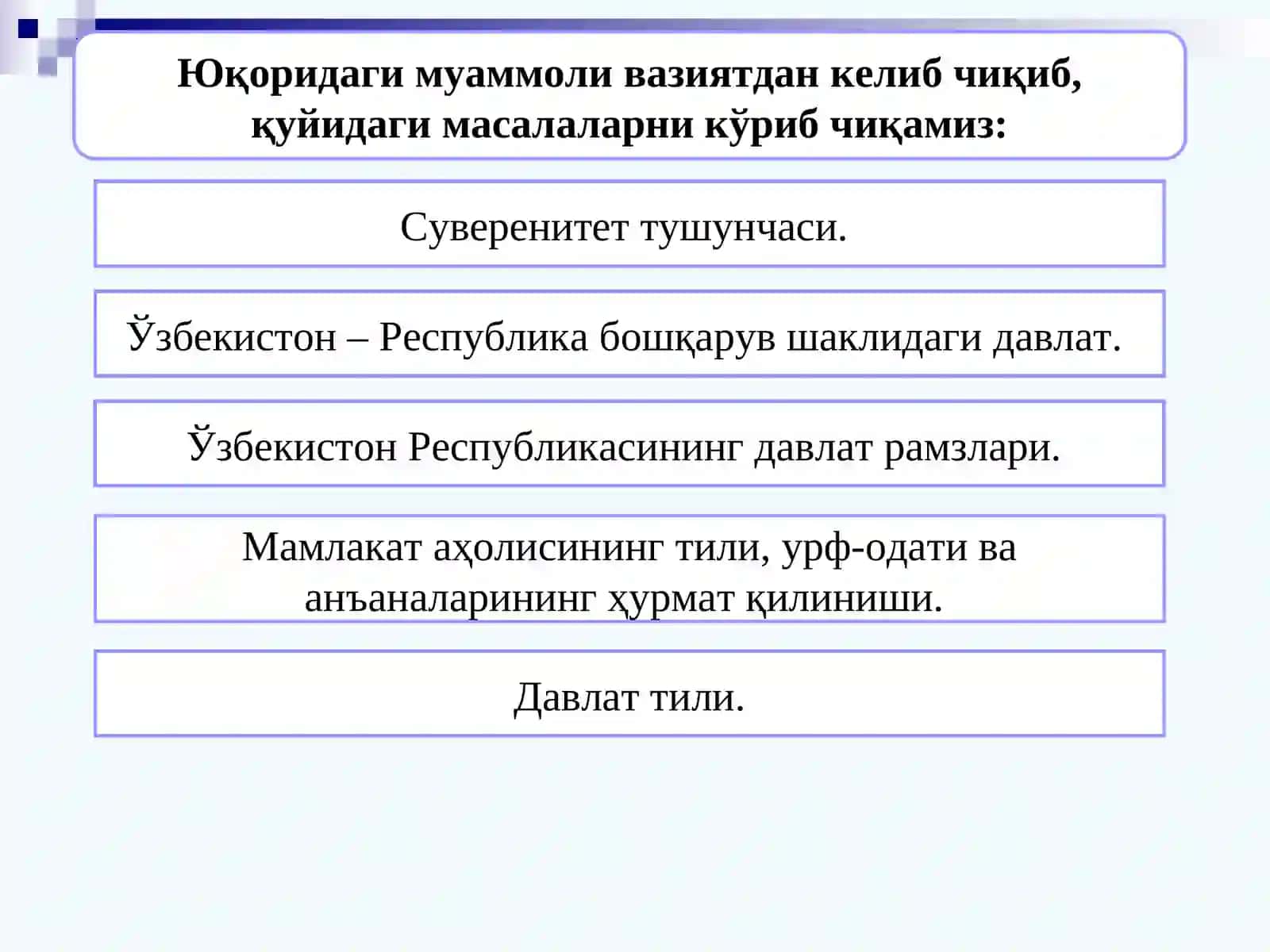 Юқоридаги муаммоли вазиятдан келиб чиқиб, қуйидаги масалаларни кўриб чиқамиз:

Суверенитет тушунчаси.

Ўзбекистон – Республика бошқарув шаклидаги давлат.

Ўзбекистон Республикасининг давлат рамзлари.

Мамлакат аҳолисининг тили, урф-одати ва анъаналарининг ҳурмат қилиниши.

Давлат тили.